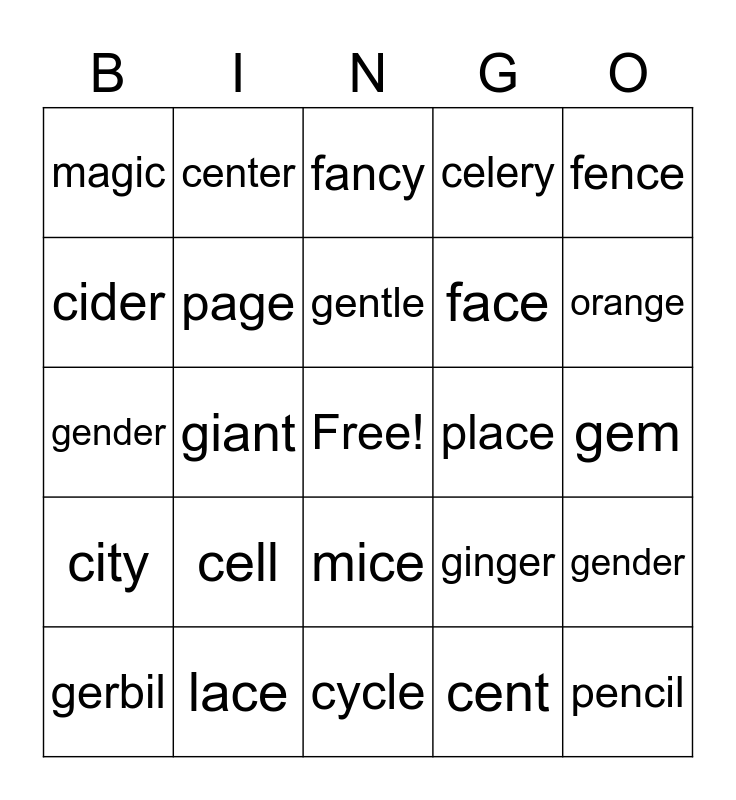 | B | I | N | G | O |
|---|---|---|---|---|
| magic | center | fancy | celery | fence |
| cider | page | gentle | face | orange |
| gender | giant | Free! | place | gem |
| city | cell | mice | ginger | gender |
| gerbil | lace | cycle | cent | pencil |